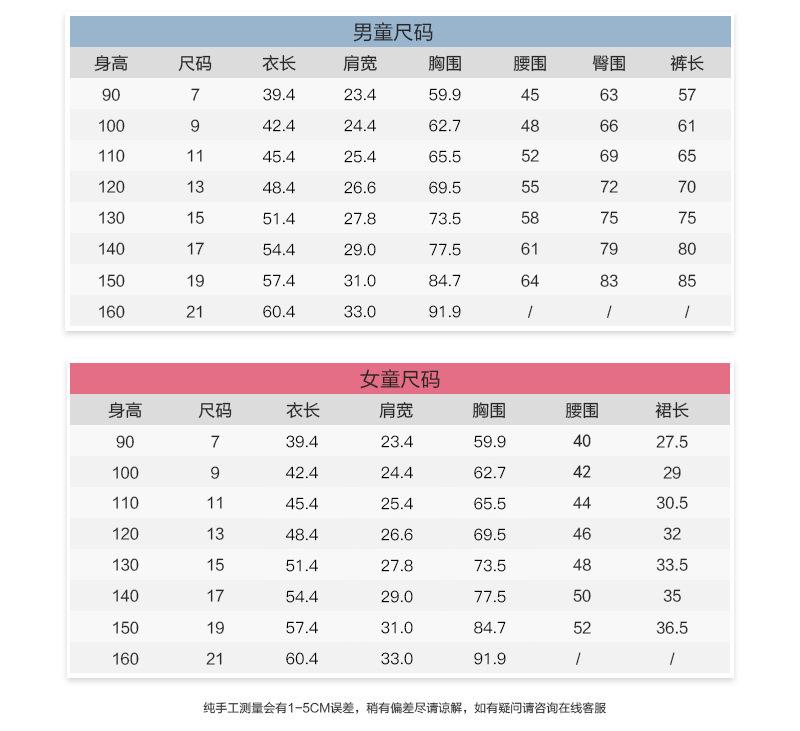 男童尺码

| 身高 | 尺码 | 衣长 | 肩宽 | 胸围 | 腰围 | 臀围 | 裤长 |
|---|---|---|---|---|---|---|---|
| 90 | 7 | 39.4 | 23.4 | 59.9 | 45 | 63 | 57 |
| 100 | 9 | 42.4 | 24.4 | 62.7 | 48 | 66 | 61 |
| 110 | 11 | 45.4 | 25.4 | 65.5 | 52 | 69 | 65 |
| 120 | 13 | 48.4 | 26.6 | 69.5 | 55 | 72 | 70 |
| 130 | 15 | 51.4 | 27.8 | 73.5 | 58 | 75 | 75 |
| 140 | 17 | 54.4 | 29.0 | 77.5 | 61 | 79 | 80 |
| 150 | 19 | 57.4 | 31.0 | 84.7 | 64 | 83 | 85 |
| 160 | 21 | 60.4 | 33.0 | 91.9 | / | / | / |

女童尺码

| 身高 | 尺码 | 衣长 | 肩宽 | 胸围 | 腰围 | 裙长 |
|---|---|---|---|---|---|---|
| 90 | 7 | 39.4 | 23.4 | 59.9 | 40 | 27.5 |
| 100 | 9 | 42.4 | 24.4 | 62.7 | 42 | 29 |
| 110 | 11 | 45.4 | 25.4 | 65.5 | 44 | 30.5 |
| 120 | 13 | 48.4 | 26.6 | 69.5 | 46 | 32 |
| 130 | 15 | 51.4 | 27.8 | 73.5 | 48 | 33.5 |
| 140 | 17 | 54.4 | 29.0 | 77.5 | 50 | 35 |
| 150 | 19 | 57.4 | 31.0 | 84.7 | 52 | 36.5 |
| 160 | 21 | 60.4 | 33.0 | 91.9 | / | / |

纯手工测量会有1-5CM误差，稍有偏差尽请谅解，如有疑问请咨询在线客服